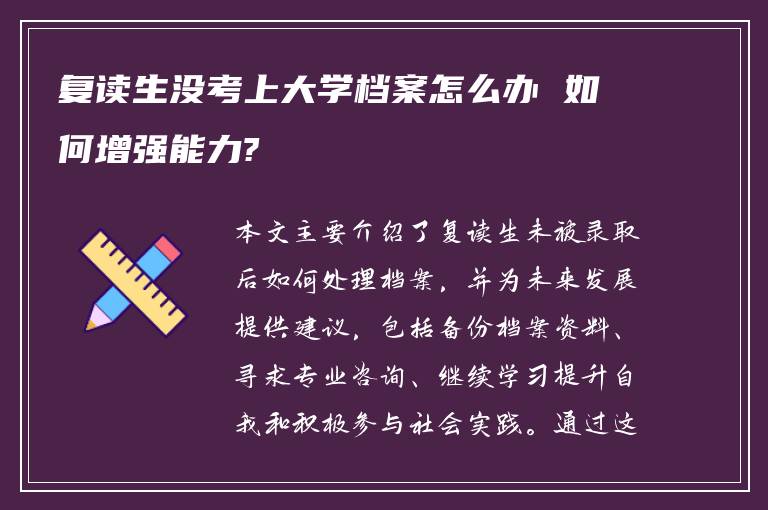 复读生没考上大学档案怎么办 如何增强能力?

本文主要介绍了复读生未被录取后如何处理档案，并为未来发展提供建议，包括备份档案资料、寻求专业咨询、继续学习提升自我和积极参与社会实践。通过这